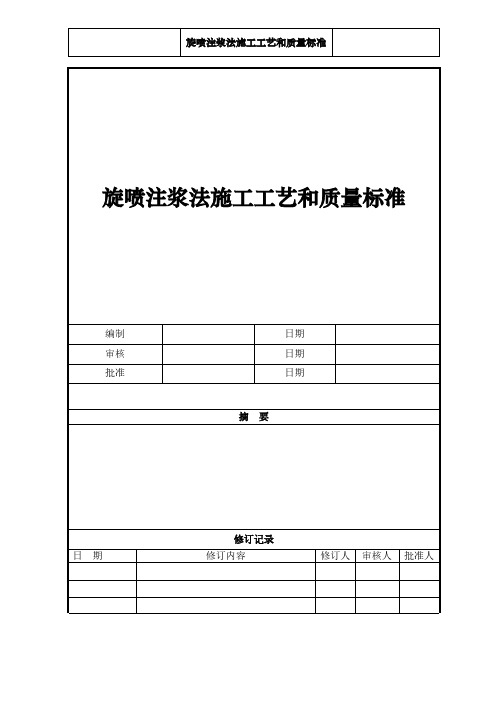 旋喷注浆法施工工艺和质量标准

旋喷注浆法施工工艺和质量标准

| 编制 | | 日期 | |
|---|---|---|---|
| 审核 | | 日期 | |
| 批准 | | 日期 | |

摘 要

修订记录

| 日 期 | 修订内容 | 修订人 | 审核人 | 批准人 |
|---|---|---|---|---|
| | | | | |
| | | | | |
| | | | | |